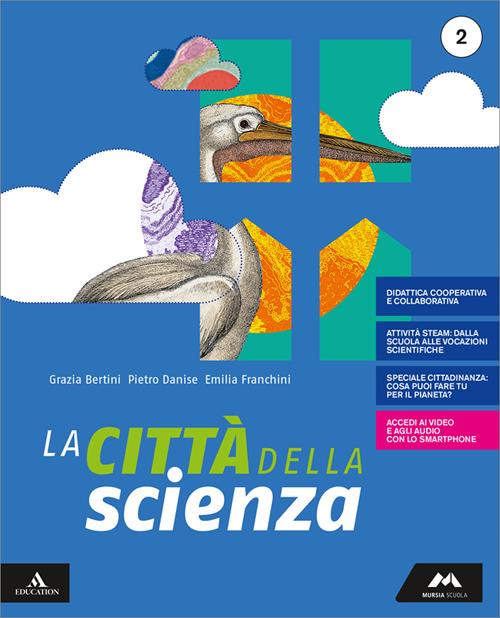 2

DIDATTICA COOPERATIVA E COLLABORATIVA

ATTIVITÀ STEAM: DALLA SCUOLA ALLE VOCAZIONI SCIENTIFICHE

SPECIALE CITTADINANZA: COSA PUOI FARE TU PER IL PIANETA?

ACCEDI AI VIDEO E AGLI AUDIO CON LO SMARTPHONE

Grazia Bertini Pietro Danise Emilia Franchini

LA CITTÀ DELLA scienza

EDUCATION

MURSIA SCUOLA